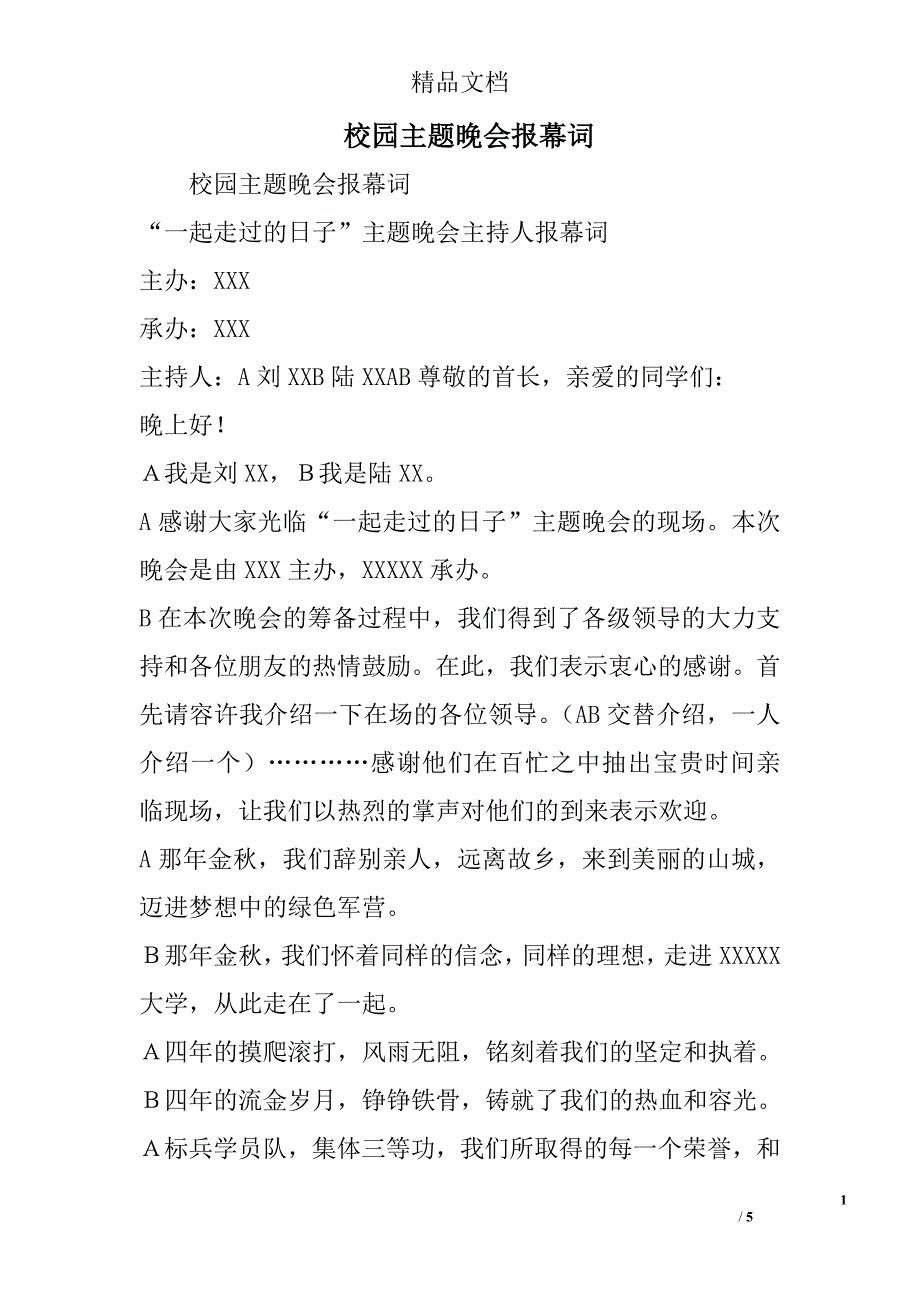 精品文档

校园主题晚会报幕词

校园主题晚会报幕词

“一起走过的日子”主题晚会主持人报幕词

主办：XXX

承办：XXX

主持人：A 刘 XXB 陆 XXAB 尊敬的首长，亲爱的同学们：

晚上好！

A 我是刘 XX，B 我是陆 XX。

A 感谢大家光临“一起走过的日子”主题晚会的现场。本次晚会是由 XXX 主办，XXXXX 承办。

B 在本次晚会的筹备过程中，我们得到了各级领导的大力支持和各位朋友的热情鼓励。在此，我们表示衷心的感谢。首先请容许我介绍一下在场的各位领导。（AB 交替介绍，一人介绍一个）…………感谢他们在百忙之中抽出宝贵时间亲临现场，让我们以热烈的掌声对他们的到来表示欢迎。

A 那年金秋，我们辞别亲人，远离故乡，来到美丽的山城，迈进梦想中的绿色军营。

B 那年金秋，我们怀着同样的信念，同样的理想，走进 XXXXX 大学，从此走在了一起。

A 四年的摸爬滚打，风雨无阻，铭刻着我们的坚定和执着。

B 四年的流金岁月，铮铮铁骨，铸就了我们的热血和容光。

A 标兵学员队，集体三等功，我们所取得的每一个荣誉，和

1

/ 5